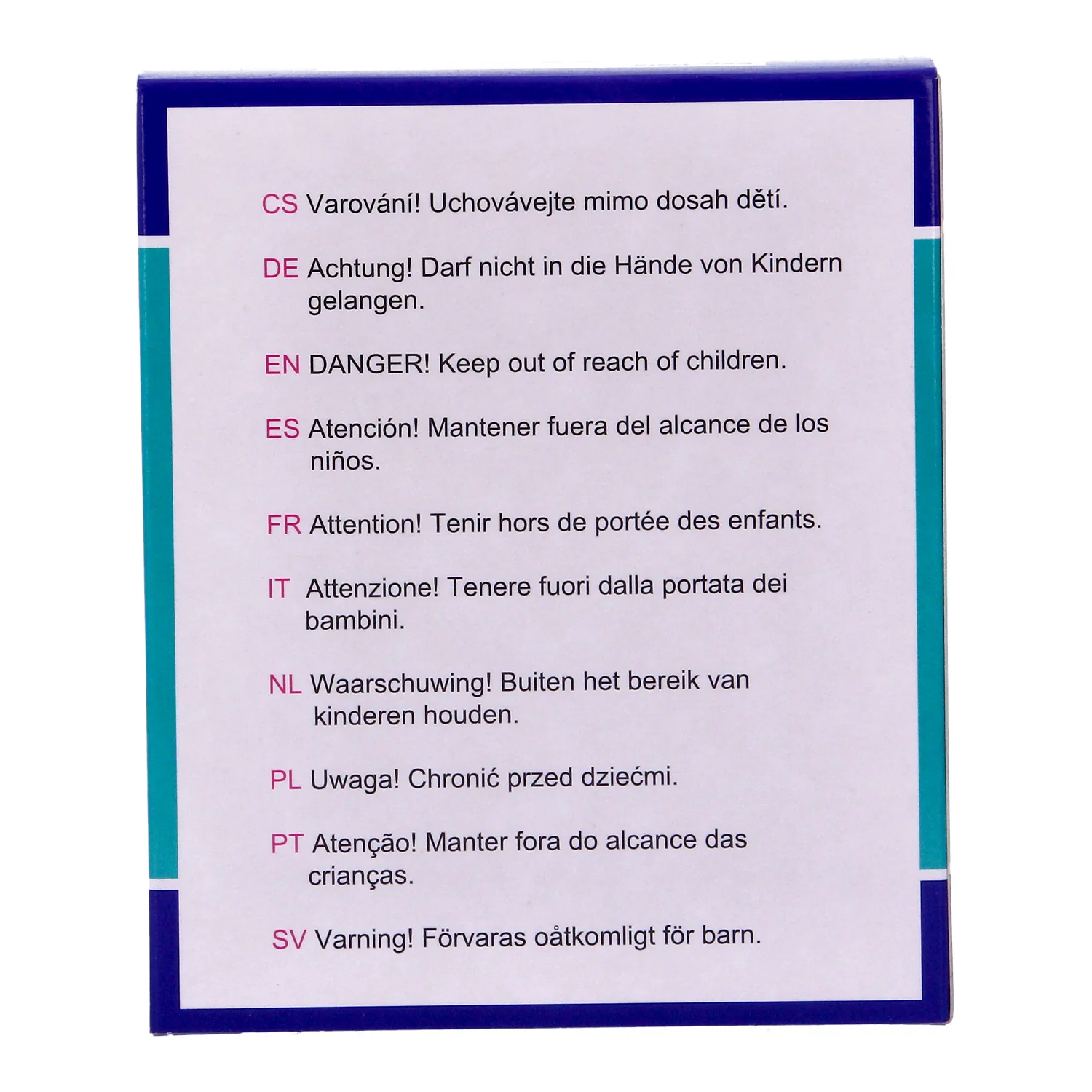 CS Varování! Uchovávejte mimo dosah dětí.

DE Achtung! Darf nicht in die Hände von Kindern gelangen.

EN DANGER! Keep out of reach of children.

ES Atención! Mantener fuera del alcance de los niños.

FR Attention! Tenir hors de portée des enfants.

IT Attenzione! Tenere fuori dalla portata dei bambini.

NL Waarschuwing! Buiten het bereik van kinderen houden.

PL Uwaga! Chronić przed dziećmi.

PT Atenção! Manter fora do alcance das crianças.

SV Varning! Förvaras oåtkomligt för barn.